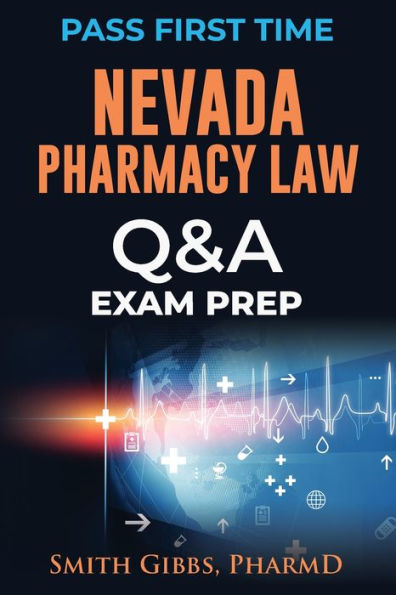 PASS FIRST TIME

NEVADA PHARMACY LAW

Q&A EXAM PREP

SMITH GIBBS, PHARMD